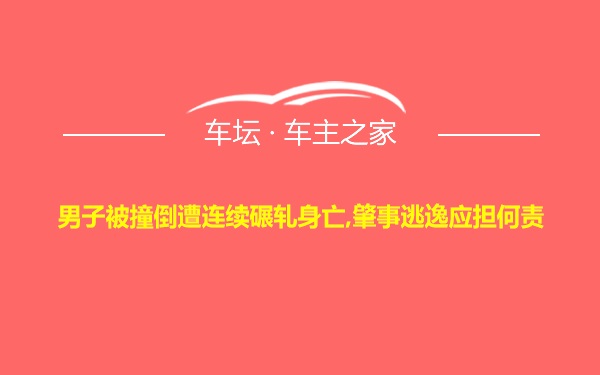 车坛 · 车主之家

男子被撞倒遭连续碾轧身亡,肇事逃逸应担何责